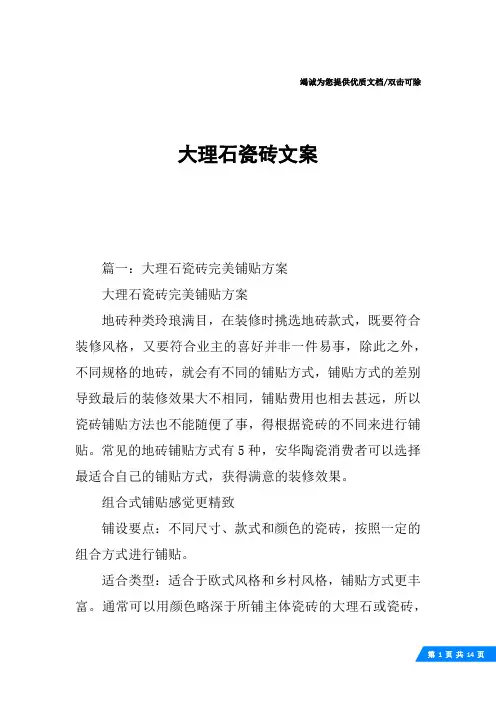 竭诚为您提供优质文档/双击可除

大理石瓷砖文案

篇一：大理石瓷砖完美铺贴方案

大理石瓷砖完美铺贴方案

地砖种类玲琅满目，在装修时挑选地砖款式，既要符合装修风格，又要符合业主的喜好并非一件易事，除此之外，不同规格的地砖，就会有不同的铺贴方式，铺贴方式的差别导致最后的装修效果大不相同，铺贴费用也相去甚远，所以瓷砖铺贴方法也不能随便了事，得根据瓷砖的不同来进行铺贴。常见的地砖铺贴方式有5种，安华陶瓷消费者可以选择最适合自己的铺贴方式，获得满意的装修效果。

组合式铺贴感觉更精致

铺设要点：不同尺寸、款式和颜色的瓷砖，按照一定的组合方式进行铺贴。

适合类型：适合于欧式风格和乡村风格，铺贴方式更丰富。通常可以用颜色略深于所铺主体瓷砖的大理石或瓷砖，

第 1 页 共 14 页